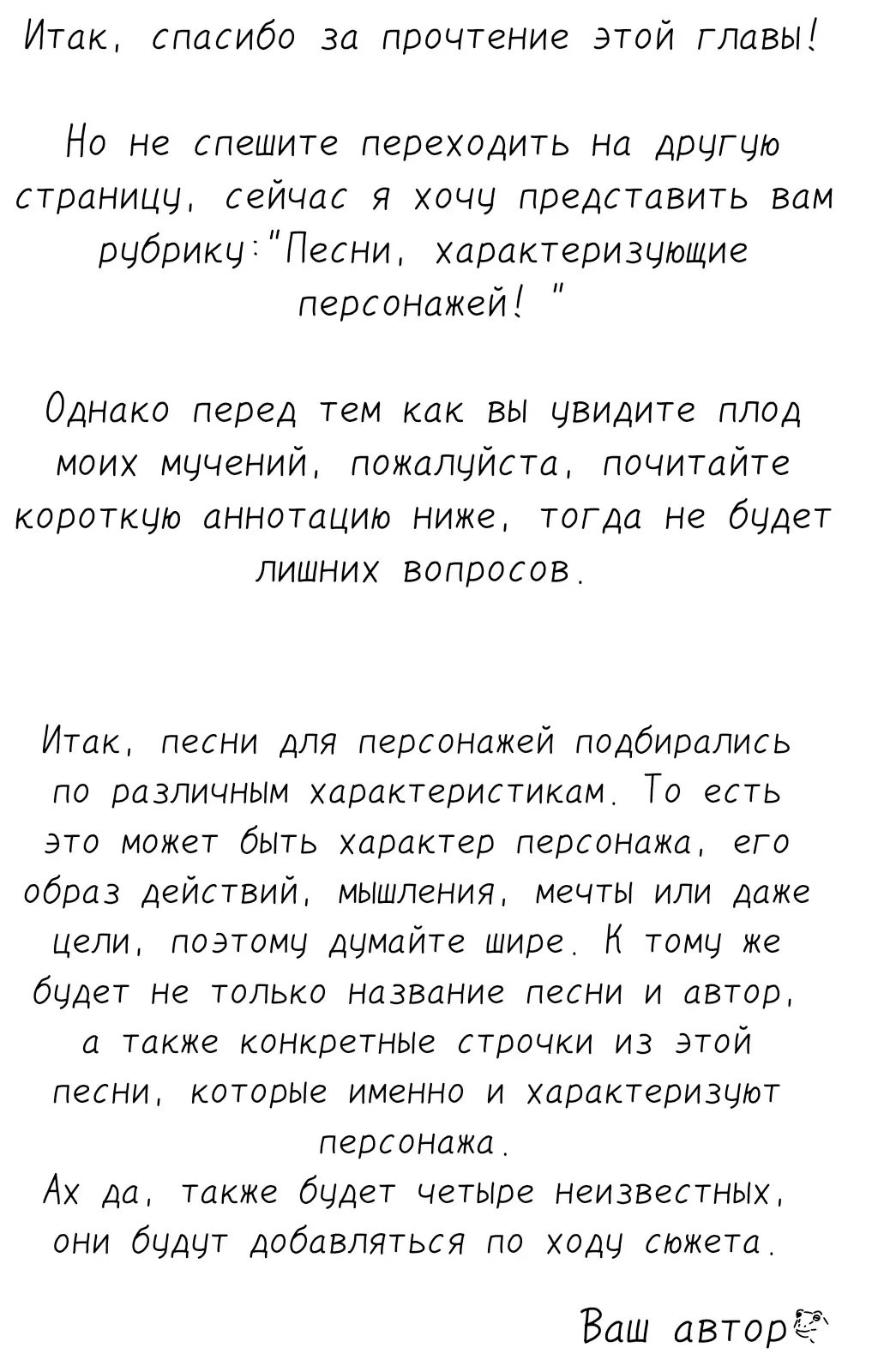 Итак, спасибо за прочтение этой главы!

Но не спешите переходить на другую страницу, сейчас я хочу представить вам рубрику:"Песни, характеризующие персонажей! "

Однако перед тем как вы увидите плод моих мучений, пожалуйста, почитайте короткую аннотацию ниже, тогда не будет лишних вопросов.

Итак, песни для персонажей подбирались по различным характеристикам. То есть это может быть характер персонажа, его образ действий, мышления, мечты или даже цели, поэтому думайте шире. К тому же будет не только название песни и автор, а также конкретные строчки из этой песни, которые именно и характеризуют персонажа.
Ах да, также будет четыре неизвестных, они будут добавляться по ходу сюжета.

Ваш автор